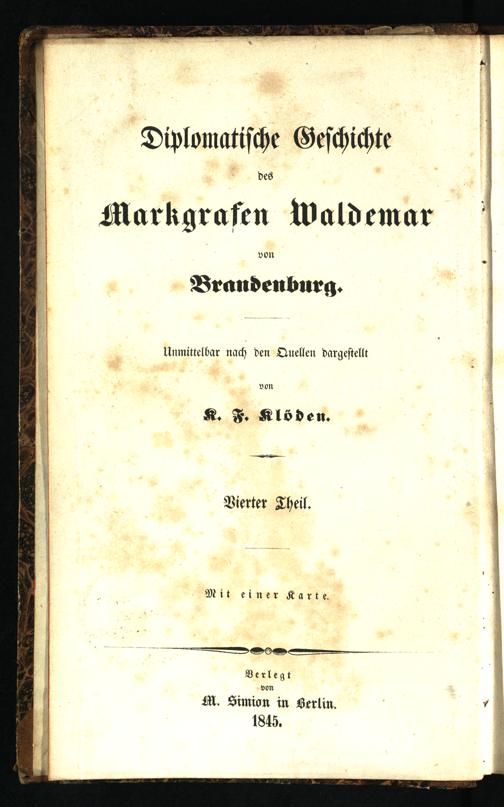 Diplomatische Geschichte

des

Markgrafen Waldemar

von

Brandenburg.

Unmittelbar nach den Quellen dargestellt

von

K. F. Klöden.

Vierter Theil.

Mit einer Karte.

Verlegt

von

M. Simion in Berlin.

1845.